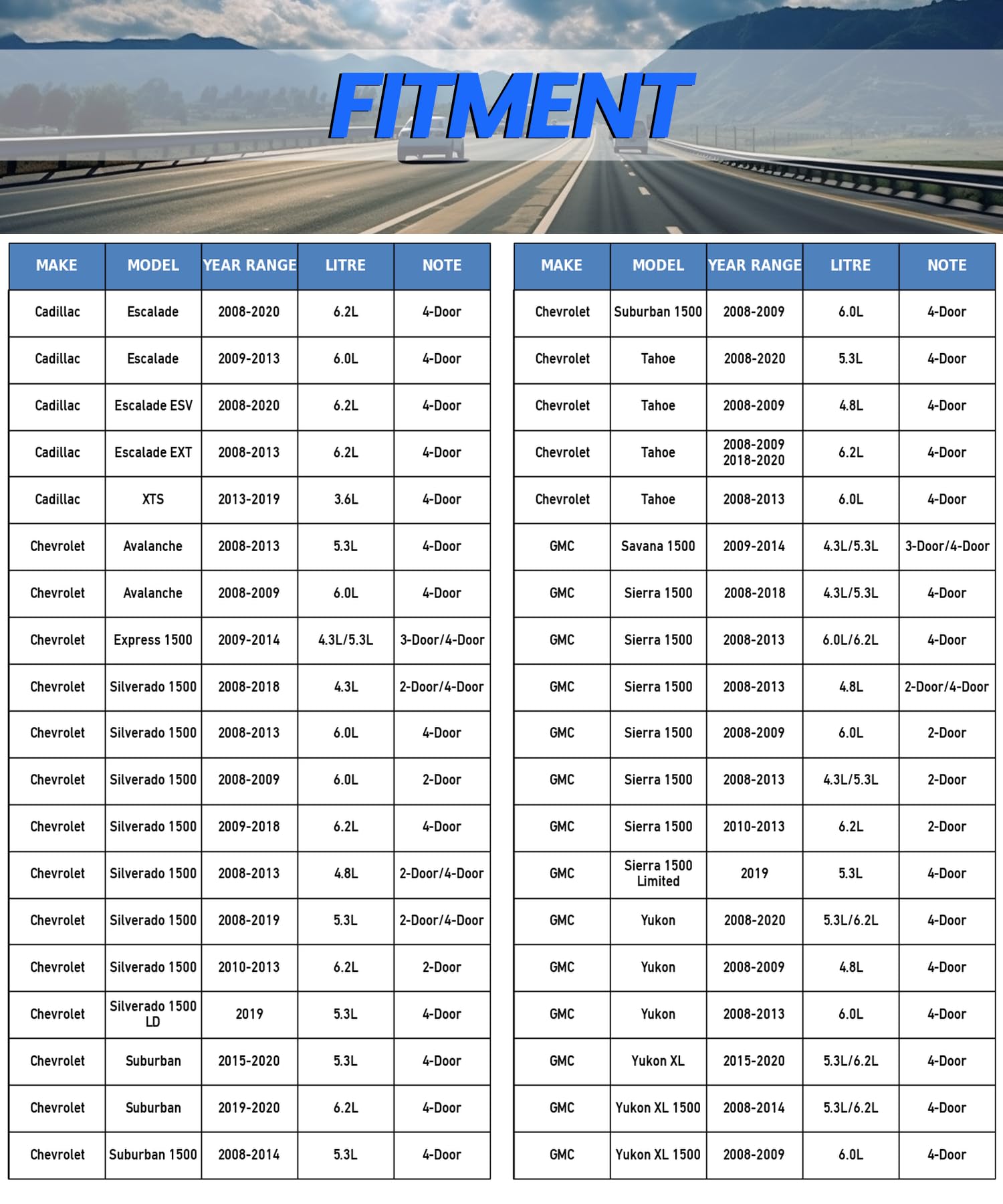 FITMENT

| MAKE | MODEL | YEAR RANGE | LITRE | NOTE |
|---|---|---|---|---|
| Cadillac | Escalade | 2008-2020 | 6.2L | 4-Door |
| Cadillac | Escalade | 2009-2013 | 6.0L | 4-Door |
| Cadillac | Escalade ESV | 2008-2020 | 6.2L | 4-Door |
| Cadillac | Escalade EXT | 2008-2013 | 6.2L | 4-Door |
| Cadillac | XTS | 2013-2019 | 3.6L | 4-Door |
| Chevrolet | Avalanche | 2008-2013 | 5.3L | 4-Door |
| Chevrolet | Avalanche | 2008-2009 | 6.0L | 4-Door |
| Chevrolet | Express 1500 | 2009-2014 | 4.3L/5.3L | 3-Door/4-Door |
| Chevrolet | Silverado 1500 | 2008-2018 | 4.3L | 2-Door/4-Door |
| Chevrolet | Silverado 1500 | 2008-2013 | 6.0L | 4-Door |
| Chevrolet | Silverado 1500 | 2008-2009 | 6.0L | 2-Door |
| Chevrolet | Silverado 1500 | 2009-2018 | 6.2L | 4-Door |
| Chevrolet | Silverado 1500 | 2008-2013 | 4.8L | 2-Door/4-Door |
| Chevrolet | Silverado 1500 | 2008-2019 | 5.3L | 2-Door/4-Door |
| Chevrolet | Silverado 1500 | 2010-2013 | 6.2L | 2-Door |
| Chevrolet | Silverado 1500 LD | 2019 | 5.3L | 4-Door |
| Chevrolet | Suburban | 2015-2020 | 5.3L | 4-Door |
| Chevrolet | Suburban | 2019-2020 | 6.2L | 4-Door |
| Chevrolet | Suburban 1500 | 2008-2014 | 5.3L | 4-Door |

| MAKE | MODEL | YEAR RANGE | LITRE | NOTE |
|---|---|---|---|---|
| Chevrolet | Suburban 1500 | 2008-2009 | 6.0L | 4-Door |
| Chevrolet | Tahoe | 2008-2020 | 5.3L | 4-Door |
| Chevrolet | Tahoe | 2008-2009 | 4.8L | 4-Door |
| Chevrolet | Tahoe | 2008-2009 2018-2020 | 6.2L | 4-Door |
| Chevrolet | Tahoe | 2008-2013 | 6.0L | 4-Door |
| GMC | Savana 1500 | 2009-2014 | 4.3L/5.3L | 3-Door/4-Door |
| GMC | Sierra 1500 | 2008-2018 | 4.3L/5.3L | 4-Door |
| GMC | Sierra 1500 | 2008-2013 | 6.0L/6.2L | 4-Door |
| GMC | Sierra 1500 | 2008-2013 | 4.8L | 2-Door/4-Door |
| GMC | Sierra 1500 | 2008-2009 | 6.0L | 2-Door |
| GMC | Sierra 1500 | 2008-2013 | 4.3L/5.3L | 2-Door |
| GMC | Sierra 1500 | 2010-2013 | 6.2L | 2-Door |
| GMC | Sierra 1500 Limited | 2019 | 5.3L | 4-Door |
| GMC | Yukon | 2008-2020 | 5.3L/6.2L | 4-Door |
| GMC | Yukon | 2008-2009 | 4.8L | 4-Door |
| GMC | Yukon | 2008-2013 | 6.0L | 4-Door |
| GMC | Yukon XL | 2015-2020 | 5.3L/6.2L | 4-Door |
| GMC | Yukon XL 1500 | 2008-2014 | 5.3L/6.2L | 4-Door |
| GMC | Yukon XL 1500 | 2008-2009 | 6.0L | 4-Door |